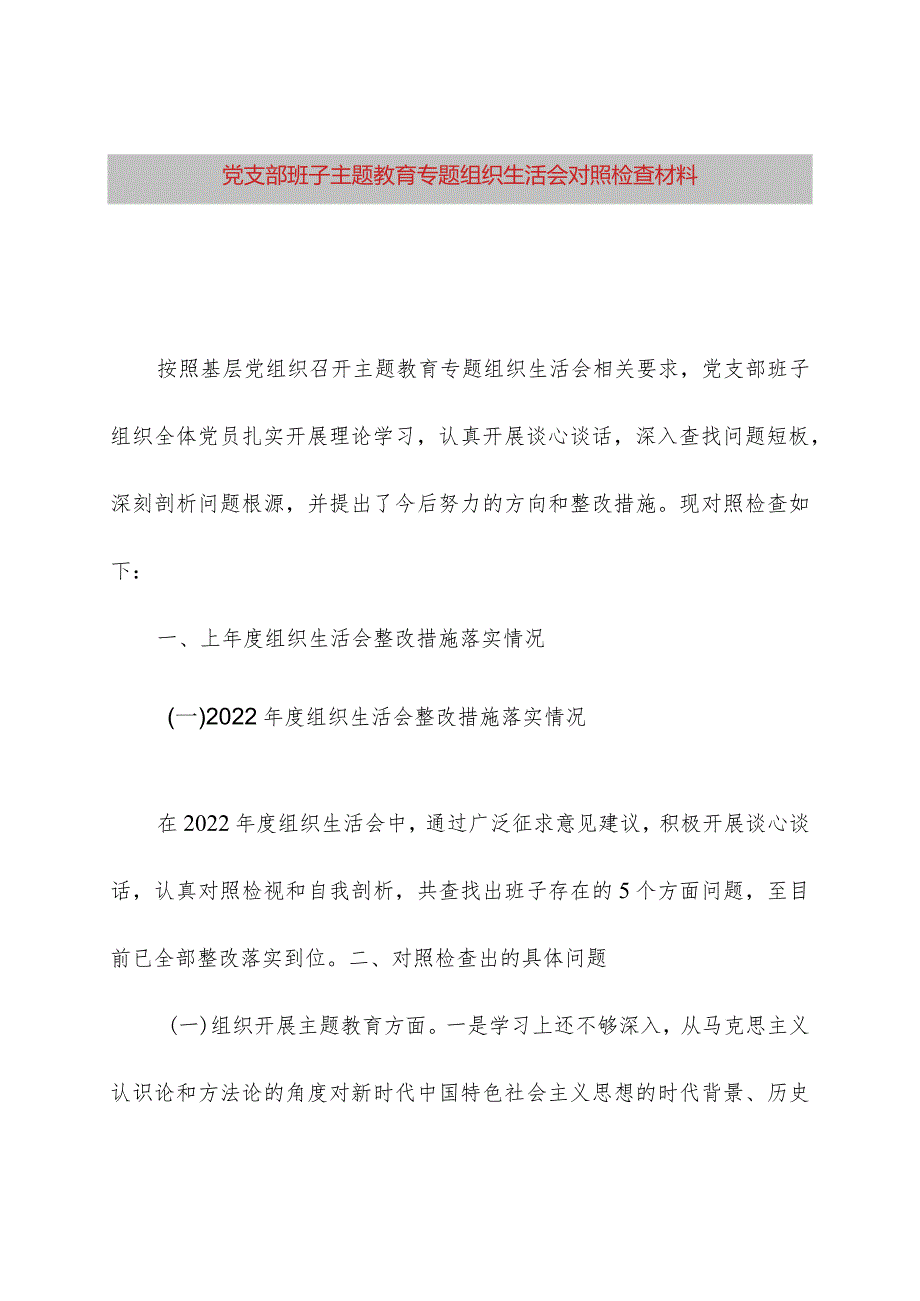 党支部班子主题教育专题组织生活会对照检查材料

按照基层党组织召开主题教育专题组织生活会相关要求，党支部班子组织全体党员扎实开展理论学习，认真开展谈心谈话，深入查找问题短板，深刻剖析问题根源，并提出了今后努力的方向和整改措施。现对照检查如下：

一、上年度组织生活会整改措施落实情况

(一)2022年度组织生活会整改措施落实情况

在2022年度组织生活会中，通过广泛征求意见建议，积极开展谈心谈话，认真对照检视和自我剖析，共查找出班子存在的5个方面问题，至目前已全部整改落实到位。二、对照检查出的具体问题

(一)组织开展主题教育方面。一是学习上还不够深入，从马克思主义认识论和方法论的角度对新时代中国特色社会主义思想的时代背景、历史